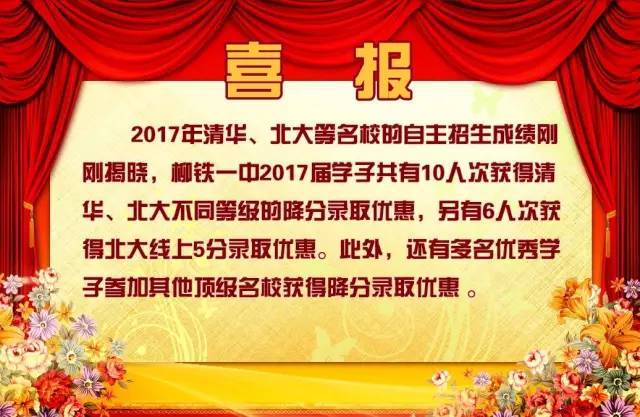 喜 报

2017年清华、北大等名校的自主招生成绩刚刚揭晓，柳铁一中2017届学子共有10人次获得清华、北大不同等级的降分录取优惠，另有6人次获得北大线上5分录取优惠。此外，还有多名优秀学子参加其他顶级名校获得降分录取优惠 。